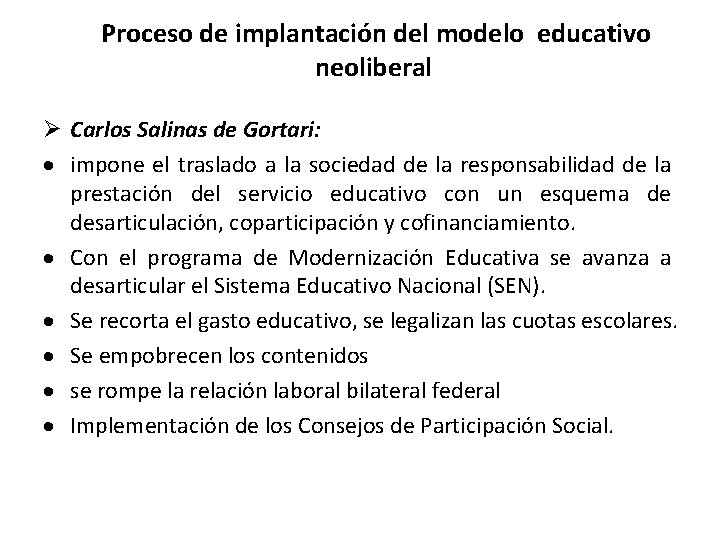 Proceso de implantación del modelo educativo neoliberal

➢ Carlos Salinas de Gortari:

• impone el traslado a la sociedad de la responsabilidad de la prestación del servicio educativo con un esquema de desarticulación, coparticipación y cofinanciamiento.

• Con el programa de Modernización Educativa se avanza a desarticular el Sistema Educativo Nacional (SEN).

• Se recorta el gasto educativo, se legalizan las cuotas escolares.

• Se empobrecen los contenidos

• se rompe la relación laboral bilateral federal

• Implementación de los Consejos de Participación Social.